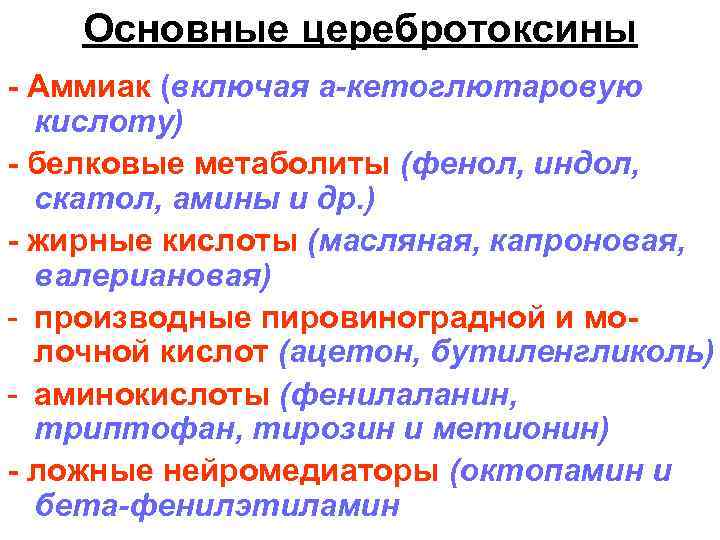 Основные церебротоксины

- Аммиак (включая а-кетоглютаровую кислоту)

- белковые метаболиты (фенол, индол, скатол, амины и др.)

- жирные кислоты (масляная, капроновая, валериановая)

- производные пировиноградной и молочной кислот (ацетон, бутиленгликоль)

- аминокислоты (фенилаланин, триптофан, тирозин и метионин)

- ложные нейромедиаторы (октопамин и бета-фенилэтиламин